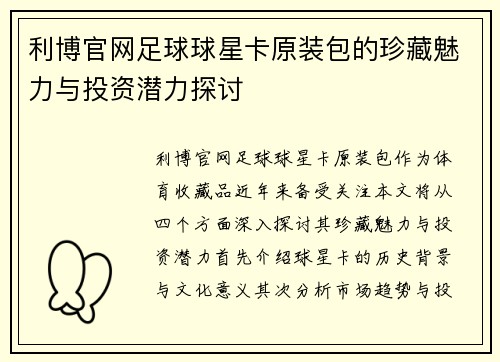 利博官网足球球星卡原装包的珍藏魅力与投资潜力探讨

利博官网足球球星卡原装包作为体育收藏品近年来备受关注本文将从四个方面深入探讨其珍藏魅力与投资潜力首先介绍球星卡的历史背景与文化意义其次分析市场趋势与投